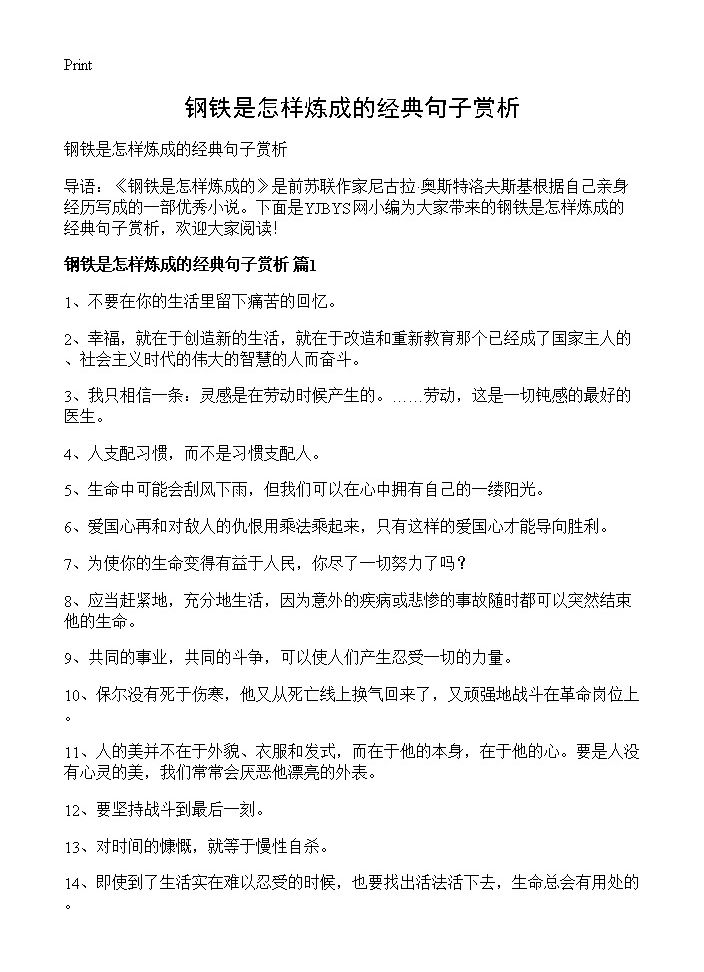 Print

钢铁是怎样炼成的经典句子赏析

钢铁是怎样炼成的经典句子赏析

导语：《钢铁是怎样炼成的》是前苏联作家尼古拉·奥斯特洛夫斯基根据自己亲身经历写成的一部优秀小说。下面是YJBYS网小编为大家带来的钢铁是怎样炼成的经典句子赏析，欢迎大家阅读!

钢铁是怎样炼成的经典句子赏析 篇1

1、不要在你的生活里留下痛苦的回忆。

2、幸福，就在于创造新的生活，就在于改造和重新教育那个已经成了国家主人的、社会主义时代的伟大的智慧的人而奋斗。

3、我只相信一条：灵感是在劳动时候产生的。……劳动，这是一切钝感的最好的医生。

4、人支配习惯，而不是习惯支配人。

5、生命中可能会刮风下雨，但我们可以在心中拥有自己的一缕阳光。

6、爱国心再和对敌人的仇恨用乘法乘起来，只有这样的爱国心才能导向胜利。

7、为使你的生命变得有益于人民，你尽了一切努力了吗？

8、应当赶紧地，充分地生活，因为意外的疾病或悲惨的事故随时都可以突然结束他的生命。

9、共同的事业，共同的斗争，可以使人们产生忍受一切的力量。

10、保尔没有死于伤寒，他又从死亡线上换气回来了，又顽强地战斗在革命岗位上。

11、人的美并不在于外貌、衣服和发式，而在于他的本身，在于他的心。要是人没有心灵的美，我们常常会厌恶他漂亮的外表。

12、要坚持战斗到最后一刻。

13、对时间的慷慨，就等于慢性自杀。

14、即使到了生活实在难以忍受的时候，也要找出活法活下去，生命总会有用处的。